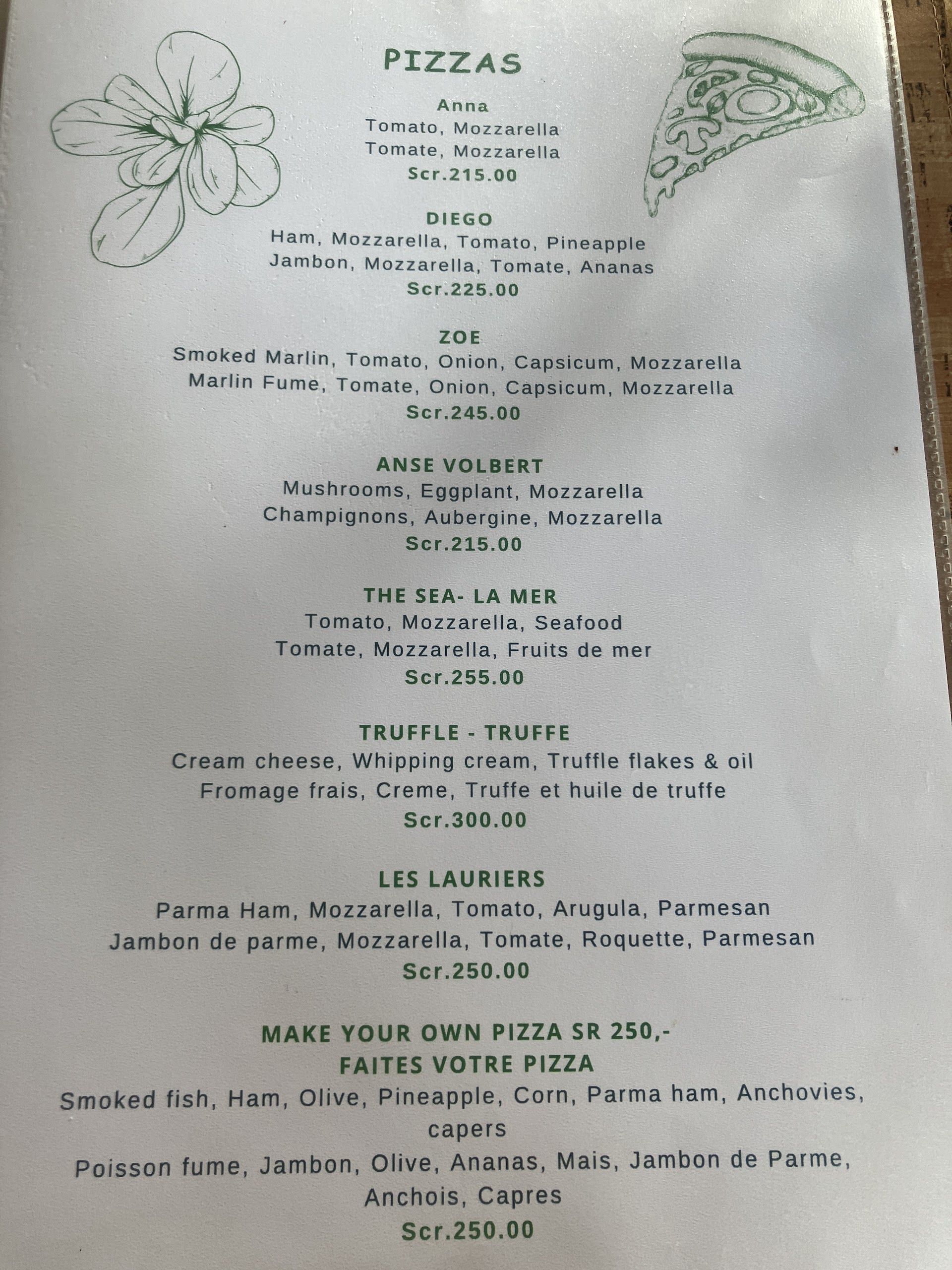 PIZZAS

Anna
Tomato, Mozzarella
Tomate, Mozzarella
Scr.215.00

DIEGO
Ham, Mozzarella, Tomato, Pineapple
Jambon, Mozzarella, Tomate, Ananas
Scr.225.00

ZOE
Smoked Marlin, Tomato, Onion, Capsicum, Mozzarella
Marlin Fume, Tomate, Onion, Capsicum, Mozzarella
Scr.245.00

ANSE VOLBERT
Mushrooms, Eggplant, Mozzarella
Champignons, Aubergine, Mozzarella
Scr.215.00

THE SEA- LA MER
Tomato, Mozzarella, Seafood
Tomate, Mozzarella, Fruits de mer
Scr.255.00

TRUFFLE - TRUFFE
Cream cheese, Whipping cream, Truffle flakes & oil
Fromage frais, Creme, Truffe et huile de truffe
Scr.300.00

LES LAURIERS
Parma Ham, Mozzarella, Tomato, Arugula, Parmesan
Jambon de parme, Mozzarella, Tomate, Roquette, Parmesan
Scr.250.00

MAKE YOUR OWN PIZZA SR 250,-
FAITES VOTRE PIZZA
Smoked fish, Ham, Olive, Pineapple, Corn, Parma ham, Anchovies, capers
Poisson fume, Jambon, Olive, Ananas, Mais, Jambon de Parme, Anchois, Capres
Scr.250.00